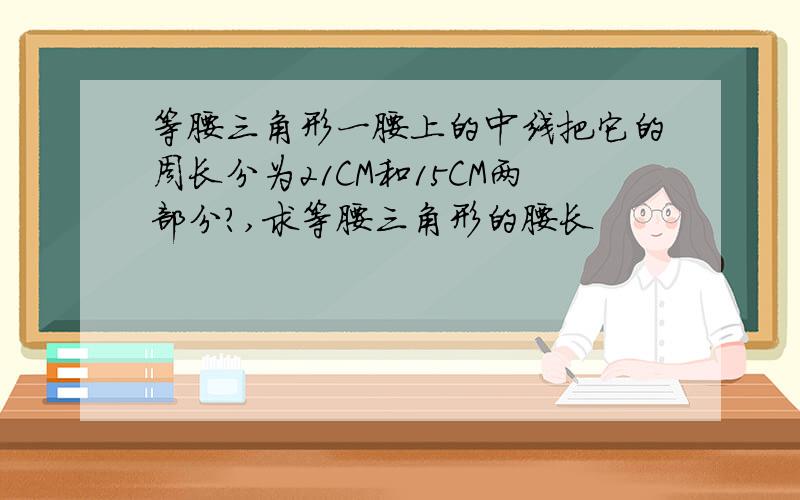 等腰三角形一腰上的中线把它的周长分为21CM和15CM两部分?,求等腰三角形的腰长